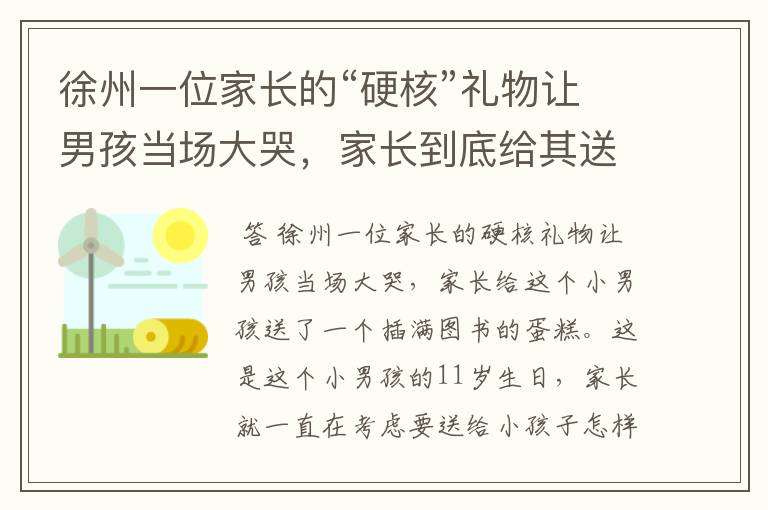 徐州一位家长的“硬核”礼物让男孩当场大哭，家长到底给其送

答 徐州一位家长的硬核礼物让男孩当场大哭，家长给这个小男孩送了一个插满图书的蛋糕。这是这个小男孩的11岁生日，家长就一直在考虑要送给小孩子怎样